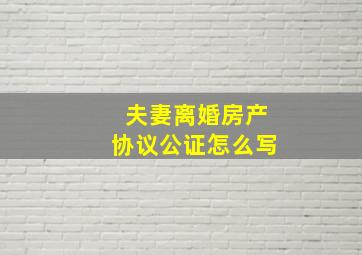 夫妻离婚房产
协议公证怎么写